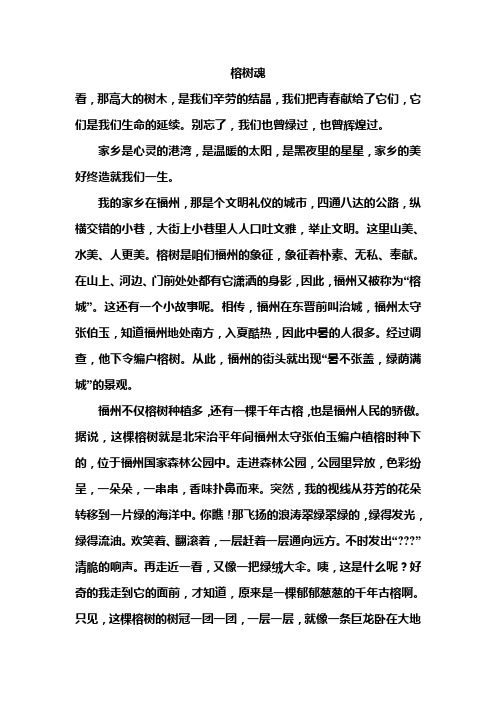 榕树魂

看，那高大的树木，是我们辛劳的结晶，我们把青春献给了它们，它们是我们生命的延续。别忘了，我们也曾绿过，也曾辉煌过。

家乡是心灵的港湾，是温暖的太阳，是黑夜里的星星，家乡的美好终造就我们一生。

我的家乡在福州，那是个文明礼仪的城市，四通八达的公路，纵横交错的小巷，大街上小巷里人人口吐文雅，举止文明。这里山美、水美、人更美。榕树是咱们福州的象征，象征着朴素、无私、奉献。在山上、河边、门前处处都有它潇洒的身影，因此，福州又被称为“榕城”。这还有一个小故事呢。相传，福州在东晋前叫治城，福州太守张伯玉，知道福州地处南方，入夏酷热，因此中暑的人很多。经过调查，他下令编户榕树。从此，福州的街头就出现“暑不张盖，绿荫满城”的景观。

福州不仅榕树种植多，还有一棵千年古榕，也是福州人民的骄傲。据说，这棵榕树就是北宋治平年间福州太守张伯玉编户植榕时种下的，位于福州国家森林公园中。走进森林公园，公园里异放，色彩纷呈，一朵朵，一串串，香味扑鼻而来。突然，我的视线从芬芳的花朵转移到一片绿的海洋中。你瞧！那飞扬的浪涛翠绿翠绿的，绿得发光，绿得流油。欢笑着、翻滚着，一层赶着一层通向远方。不时发出“???”清脆的响声。再走近一看，又像一把绿绒大伞。咦，这是什么呢？好奇的我走到它的面前，才知道，原来是一棵郁郁葱葱的千年古榕啊。只见，这棵榕树的树冠一团一团，一层一层，就像一条巨龙卧在大地